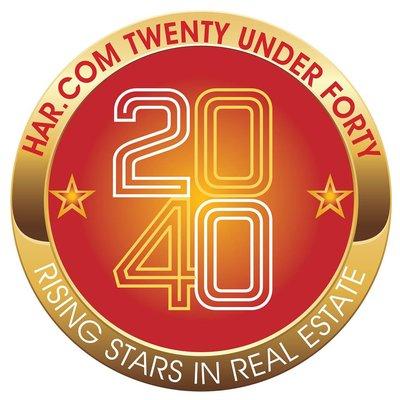 HAR.COM TWENTY UNDER FORTY

20
40

RISING STARS IN REAL ESTATE